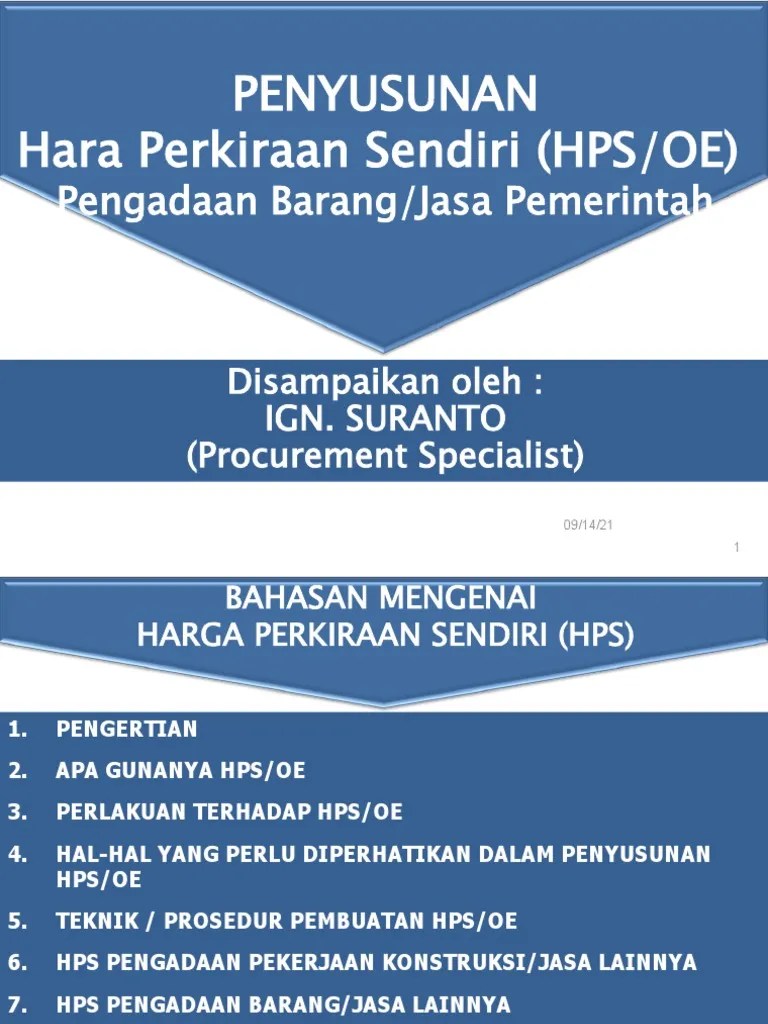 PENYUSUNAN
Hara Perkiraan Sendiri (HPS/OE)
Pengadaan Barang/Jasa Pemerintah

Disampaikan oleh :
IGN. SURANTO
(Procurement Specialist)

09/14/21

1

BAHASAN MENGENAI
HARGA PERKIRAAN SENDIRI (HPS)

1. PENGERTIAN
2. APA GUNANYA HPS/OE
3. PERLAKUAN TERHADAP HPS/OE
4. HAL-HAL YANG PERLU DIPERHATIKAN DALAM PENYUSUNAN HPS/OE
5. TEKNIK / PROSEDUR PEMBUATAN HPS/OE
6. HPS PENGADAAN PEKERJAAN KONSTRUKSI/JASA LAINNYA
7. HPS PENGADAAN BARANG/JASA LAINNYA